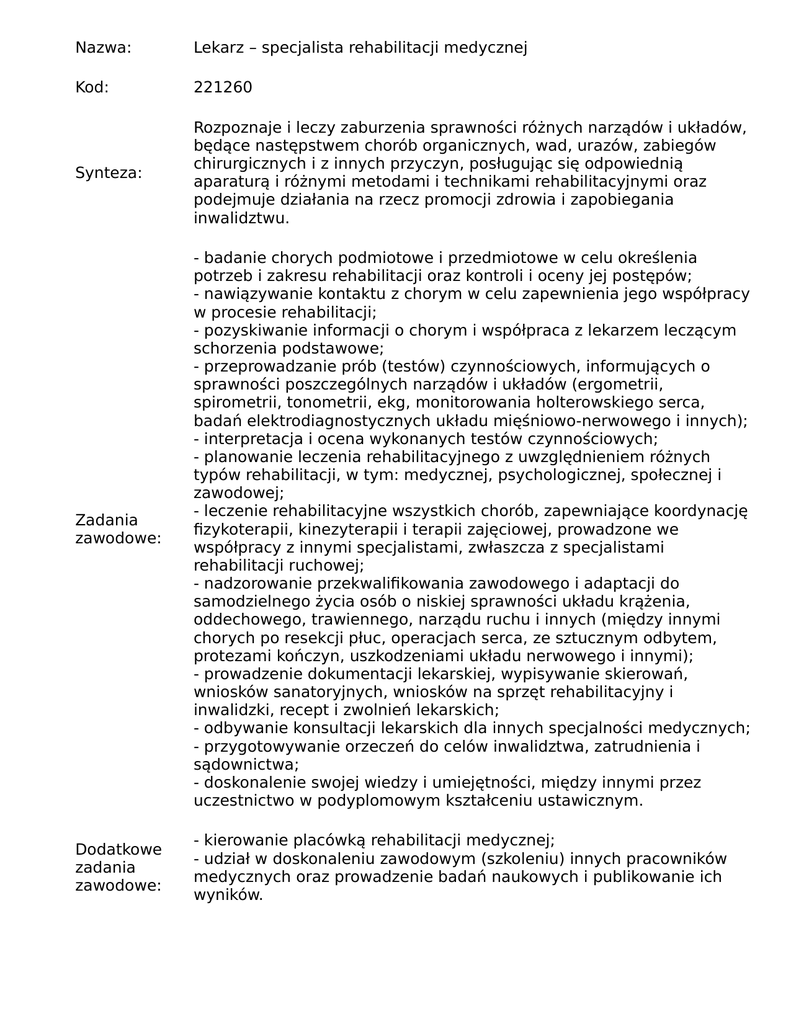 Nazwa: Lekarz – specjalista rehabilitacji medycznej

Kod: 221260

Synteza: Rozpoznaje i leczy zaburzenia sprawności różnych narządów i układów, będące następstwem chorób organicznych, wad, urazów, zabiegów chirurgicznych i z innych przyczyn, posługując się odpowiednią aparaturą i różnymi metodami i technikami rehabilitacyjnymi oraz podejmuje działania na rzecz promocji zdrowia i zapobiegania inwalidztwu.

Zadania zawodowe:

- badanie chorych podmiotowe i przedmiotowe w celu określenia potrzeb i zakresu rehabilitacji oraz kontroli i oceny jej postępów;
- nawiązywanie kontaktu z chorym w celu zapewnienia jego współpracy w procesie rehabilitacji;
- pozyskiwanie informacji o chorym i współpraca z lekarzem leczącym schorzenia podstawowe;
- przeprowadzanie prób (testów) czynnościowych, informujących o sprawności poszczególnych narządów i układów (ergometrii, spirometrii, tonometrii, ekg, monitorowania holterowskiego serca, badań elektrodiagnostycznych układu mięśniowo-nerwowego i innych);
- interpretacja i ocena wykonanych testów czynnościowych;
- planowanie leczenia rehabilitacyjnego z uwzględnieniem różnych typów rehabilitacji, w tym: medycznej, psychologicznej, społecznej i zawodowej;
- leczenie rehabilitacyjne wszystkich chorób, zapewniające koordynację fizykoterapii, kinezyterapii i terapii zajęciowej, prowadzone we współpracy z innymi specjalistami, zwłaszcza z specjalistami rehabilitacji ruchowej;
- nadzorowanie przekwalifikowania zawodowego i adaptacji do samodzielnego życia osób o niskiej sprawności układu krążenia, oddechowego, trawiennego, narządu ruchu i innych (między innymi chorych po resekcji płuc, operacjach serca, ze sztucznym odbytem, protezami kończyn, uszkodzeniami układu nerwowego i innymi);
- prowadzenie dokumentacji lekarskiej, wypisywanie skierowań, wniosków sanatoryjnych, wniosków na sprzęt rehabilitacyjny i inwalidzki, recept i zwolnień lekarskich;
- odbywanie konsultacji lekarskich dla innych specjalności medycznych;
- przygotowywanie orzeczeń do celów inwalidztwa, zatrudnienia i sądownictwa;
- doskonalenie swojej wiedzy i umiejętności, między innymi przez uczestnictwo w podyplomowym kształceniu ustawicznym.

Dodatkowe zadania zawodowe:

- kierowanie placówką rehabilitacji medycznej;
- udział w doskonaleniu zawodowym (szkoleniu) innych pracowników medycznych oraz prowadzenie badań naukowych i publikowanie ich wyników.